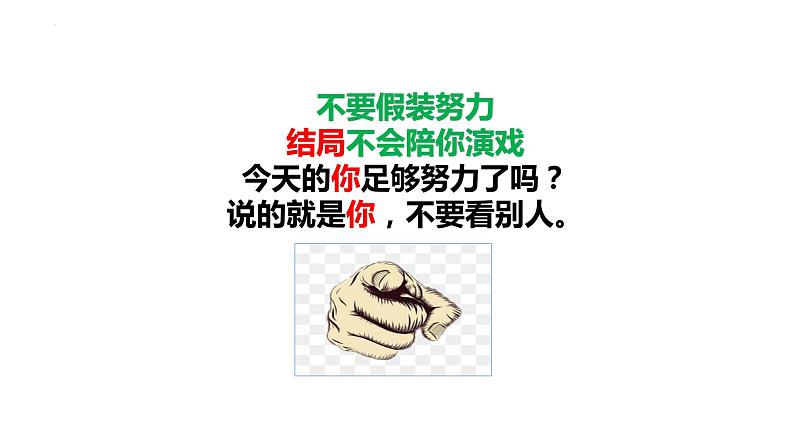 不要假装努力
结局不会陪你演戏
今天的你足够努力了吗？
说的就是你，不要看别人。